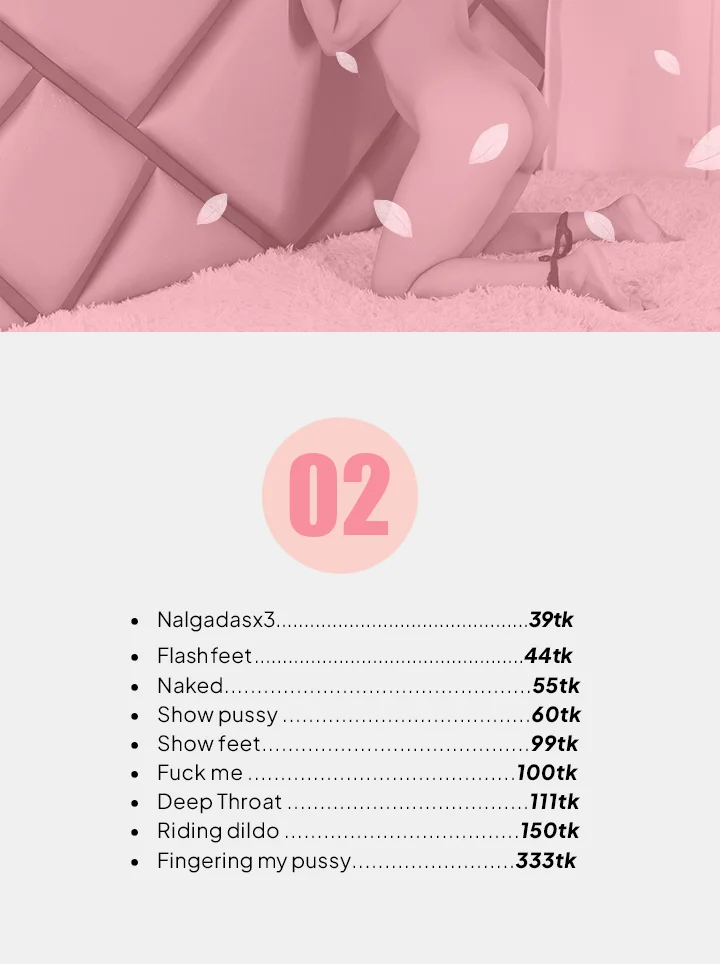 02

• Nalgadasx3 39tk
• Flash feet 44tk
• Naked 55tk
• Show pussy 60tk
• Show feet 99tk
• Fuck me 100tk
• Deep Throat 111tk
• Riding dildo 150tk
• Fingering my pussy 333tk